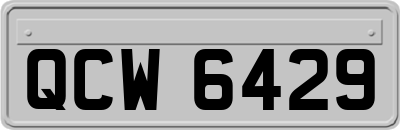 QCW 6429